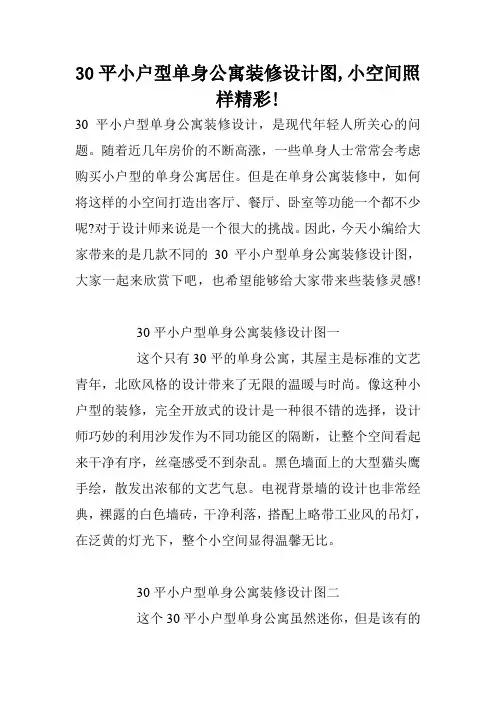 30 平小户型单身公寓装修设计图,小空间照样精彩!

30 平小户型单身公寓装修设计，是现代年轻人所关心的问题。随着近几年房价的不断高涨，一些单身人士常常会考虑购买小户型的单身公寓居住。但是在单身公寓装修中，如何将这样的小空间打造出客厅、餐厅、卧室等功能一个都不少呢?对于设计师来说是一个很大的挑战。因此，今天小编给大家带来的是几款不同的 30 平小户型单身公寓装修设计图，大家一起来欣赏下吧，也希望能够给大家带来些装修灵感!

30 平小户型单身公寓装修设计图一

这个只有 30 平的单身公寓，其屋主是标准的文艺青年，北欧风格的设计带来了无限的温暖与时尚。像这种小户型的装修，完全开放式的设计是一种很不错的选择，设计师巧妙的利用沙发作为不同功能区的隔断，让整个空间看起来干净有序，丝毫感受不到杂乱。黑色墙面上的大型猫头鹰手绘，散发出浓郁的文艺气息。电视背景墙的设计也非常经典，裸露的白色墙砖，干净利落，搭配上略带工业风的吊灯，在泛黄的灯光下，整个小空间显得温馨无比。

30 平小户型单身公寓装修设计图二

这个 30 平小户型单身公寓虽然迷你，但是该有的